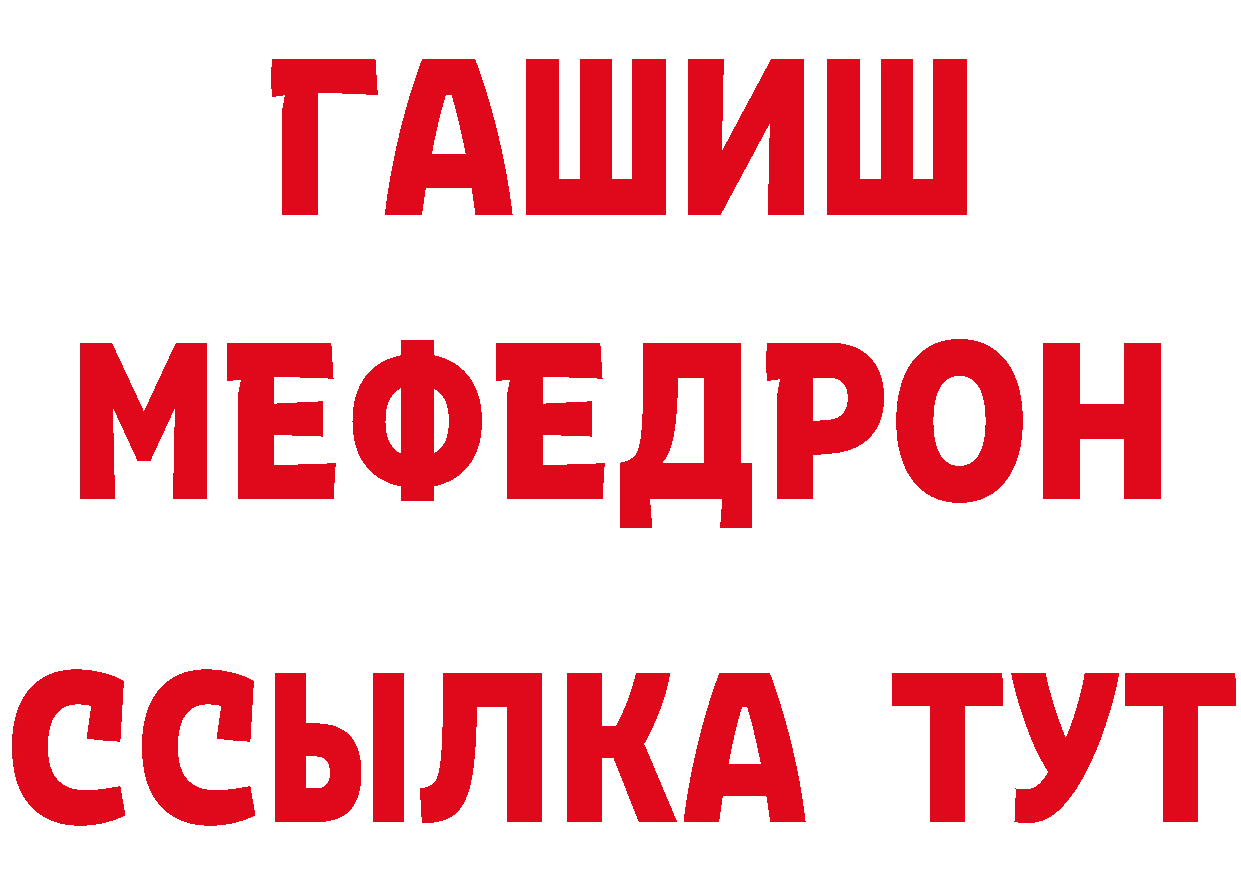 ГАШИШ
МЕФЕДРОН
ССЫЛКА ТУТ